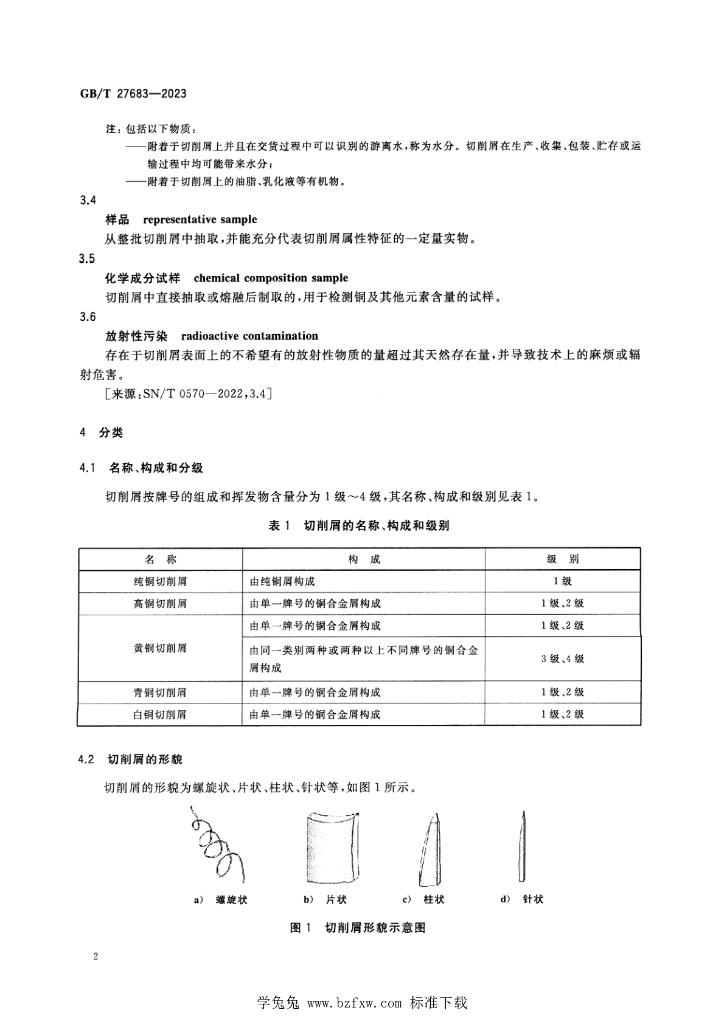 GB/T 27683—2023

注：包括以下物质：

——附着于切削屑上并且在交货过程中可以识别的游离水，称为水分。切削屑在生产、收集、包装、贮存或运输过程中均可能带来水分；

——附着于切削屑上的油脂、乳化液等有机物。

3.4

样品 representative sample

从整批切削屑中抽取，并能充分代表切削屑属性特征的一定量实物。

3.5

化学成分试样 chemical composition sample

切削屑中直接抽取或熔融后制取的，用于检测铜及其他元素含量的试样。

3.6

放射性污染 radioactive contamination

存在于切削屑表面上的不希望有的放射性物质的量超过其天然存在量，并导致技术上的麻烦或辐射危害。

［来源：SN/T 0570—2022，3.4］

4 分类

4.1 名称、构成和分级

切削屑按牌号的组成和挥发物含量分为1级～4级，其名称、构成和级别见表1。

表1 切削屑的名称、构成和级别

| 名称 | 构成 | 级别 |
|---|---|---|
| 纯铜切削屑 | 由纯铜屑构成 | 1级 |
| 高铜切削屑 | 由单一牌号的铜合金屑构成 | 1级、2级 |
| 黄铜切削屑 | 由单一牌号的铜合金屑构成 | 1级、2级 |
| | 由同一类别两种或两种以上不同牌号的铜合金屑构成 | 3级、4级 |
| 青铜切削屑 | 由单一牌号的铜合金屑构成 | 1级、2级 |
| 白铜切削屑 | 由单一牌号的铜合金屑构成 | 1级、2级 |

4.2 切削屑的形貌

切削屑的形貌为螺旋状、片状、柱状、针状等，如图1所示。

a) 螺旋状 b) 片状 c) 柱状 d) 针状

图1 切削屑形貌示意图

2

学兔兔 www.bzfxw.com 标准下载